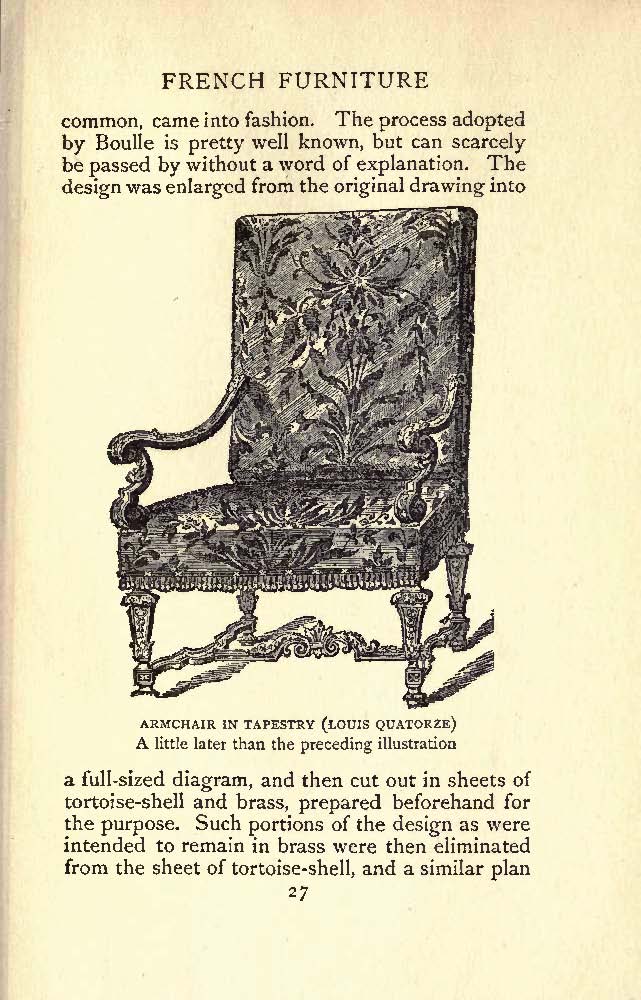 FRENCH FURNITURE

common, came into fashion. The process adopted by Boulle is pretty well known, but can scarcely be passed by without a word of explanation. The design was enlarged from the original drawing into

ARMCHAIR IN TAPESTRY (LOUIS QUATORZE)
A little later than the preceding illustration

a full-sized diagram, and then cut out in sheets of tortoise-shell and brass, prepared beforehand for the purpose. Such portions of the design as were intended to remain in brass were then eliminated from the sheet of tortoise-shell, and a similar plan

27